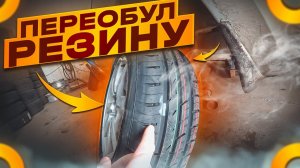 ПЕРЕОБУЛ
РЕЗИНУ